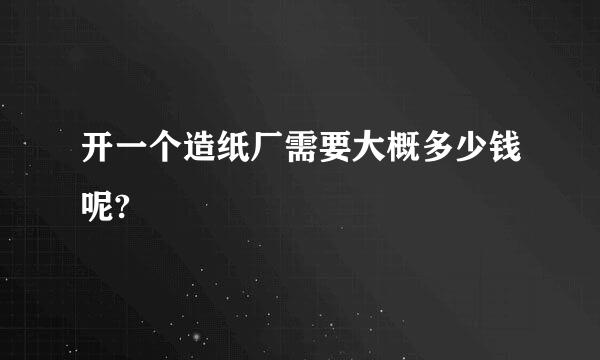 开一个造纸厂需要大概多少钱呢?